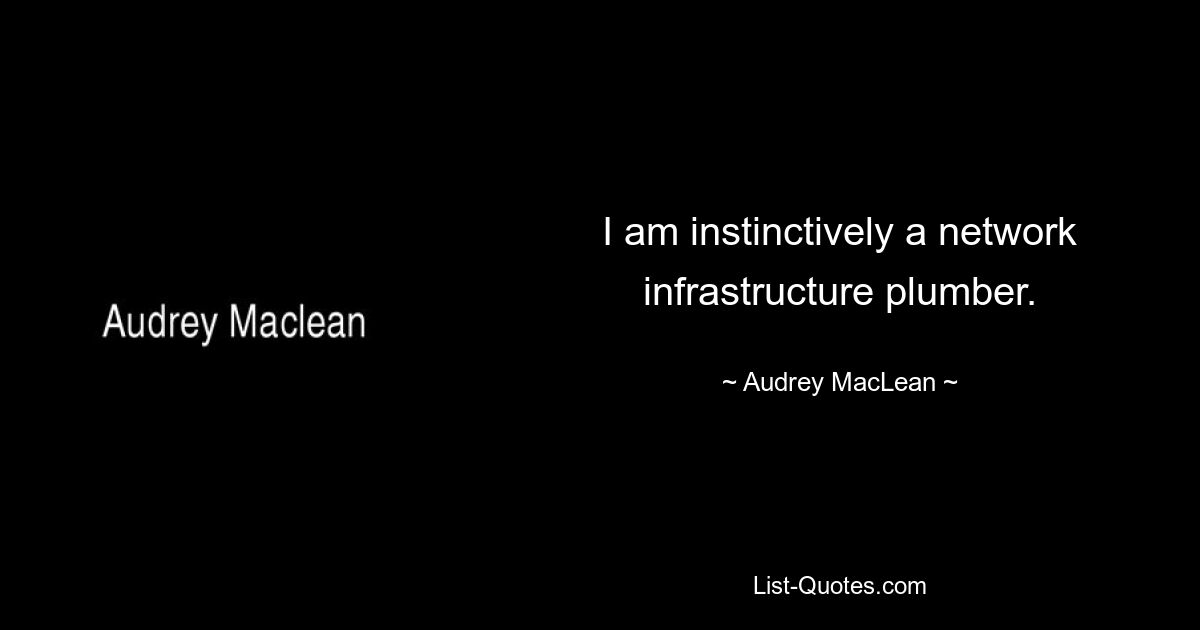 Audrey Maclean

I am instinctively a network infrastructure plumber.

~ Audrey MacLean ~

List-Quotes.com